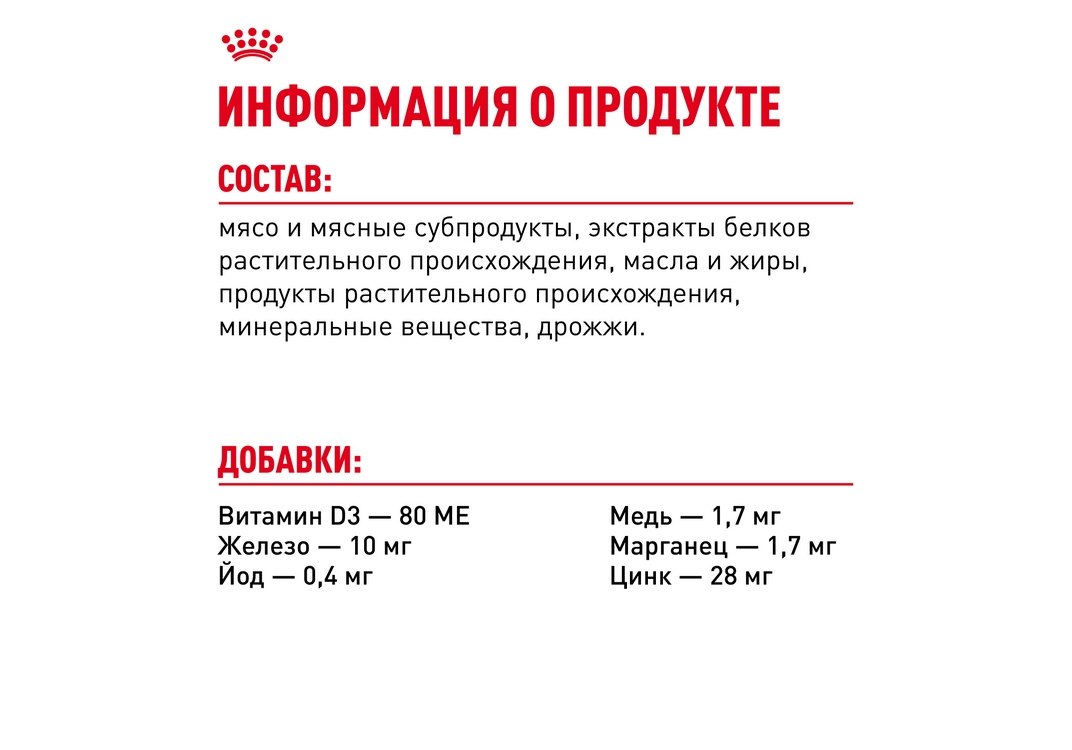 ИНФОРМАЦИЯ О ПРОДУКТЕ

СОСТАВ:

мясо и мясные субпродукты, экстракты белков растительного происхождения, масла и жиры, продукты растительного происхождения, минеральные вещества, дрожжи.

ДОБАВКИ:

Витамин D3 — 80 МЕ
Железо — 10 мг
Йод — 0,4 мг

Медь — 1,7 мг
Марганец — 1,7 мг
Цинк — 28 мг